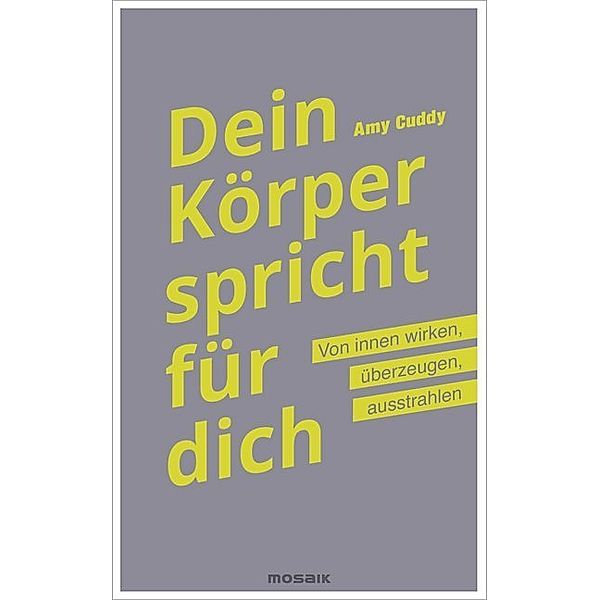 Dein Körper spricht für dich

Amy Cuddy

Von innen wirken, überzeugen, ausstrahlen

mosaik